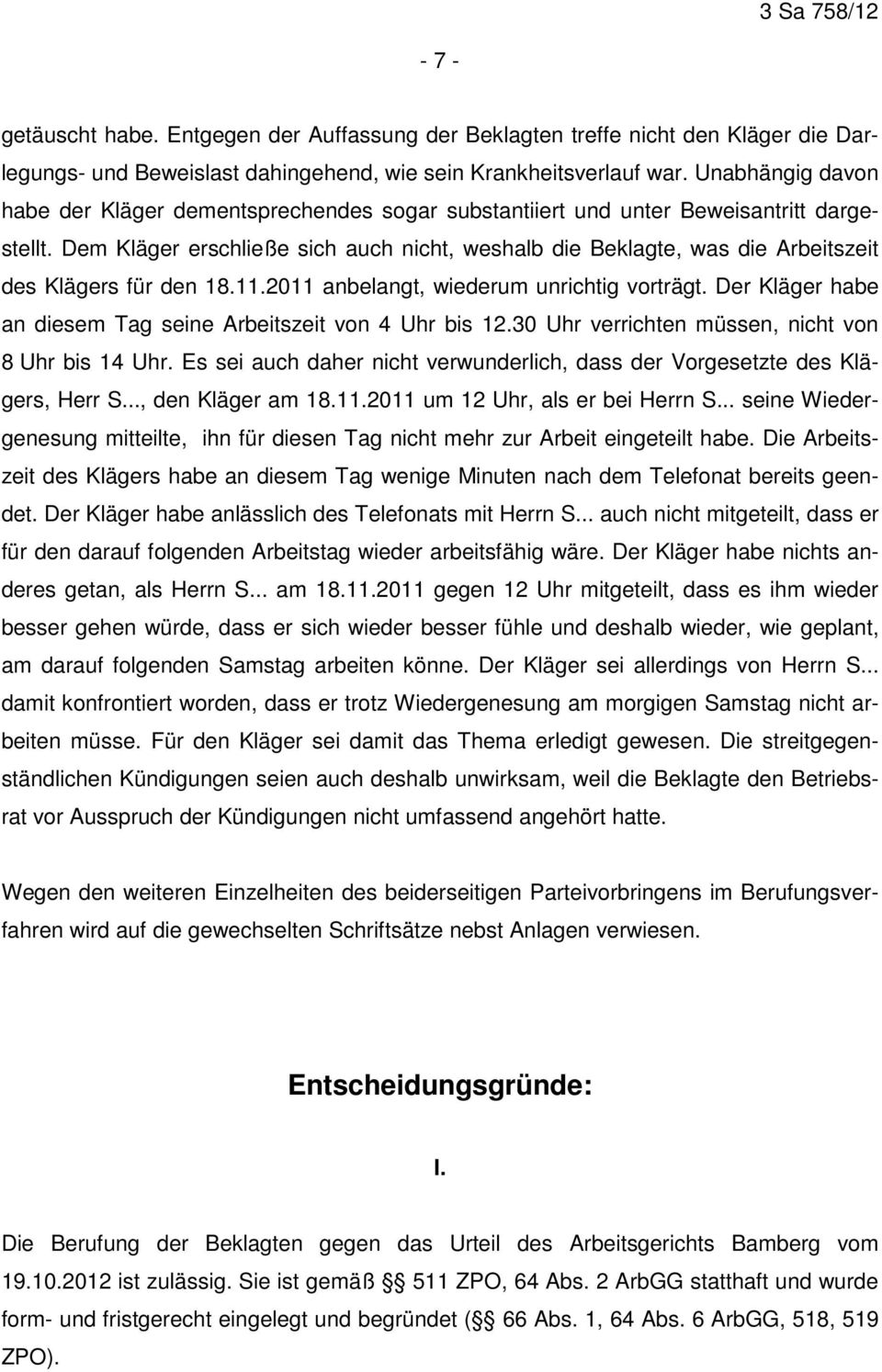 3 Sa 758/12

- 7 -

getäuscht habe. Entgegen der Auffassung der Beklagten treffe nicht den Kläger die Darlegungs- und Beweislast dahingehend, wie sein Krankheitsverlauf war. Unabhängig davon habe der Kläger dementsprechendes sogar substantiiert und unter Beweisantritt dargestellt. Dem Kläger erschließe sich auch nicht, weshalb die Beklagte, was die Arbeitszeit des Klägers für den 18.11.2011 anbelangt, wiederum unrichtig vorträgt. Der Kläger habe an diesem Tag seine Arbeitszeit von 4 Uhr bis 12.30 Uhr verrichten müssen, nicht von 8 Uhr bis 14 Uhr. Es sei auch daher nicht verwunderlich, dass der Vorgesetzte des Klägers, Herr S..., den Kläger am 18.11.2011 um 12 Uhr, als er bei Herrn S... seine Wiedergenesung mitteilte, ihn für diesen Tag nicht mehr zur Arbeit eingeteilt habe. Die Arbeitszeit des Klägers habe an diesem Tag wenige Minuten nach dem Telefonat bereits geendet. Der Kläger habe anlässlich des Telefonats mit Herrn S... auch nicht mitgeteilt, dass er für den darauf folgenden Arbeitstag wieder arbeitsfähig wäre. Der Kläger habe nichts anderes getan, als Herrn S... am 18.11.2011 gegen 12 Uhr mitgeteilt, dass es ihm wieder besser gehen würde, dass er sich wieder besser fühle und deshalb wieder, wie geplant, am darauf folgenden Samstag arbeiten könne. Der Kläger sei allerdings von Herrn S... damit konfrontiert worden, dass er trotz Wiedergenesung am morgigen Samstag nicht arbeiten müsse. Für den Kläger sei damit das Thema erledigt gewesen. Die streitgegenständlichen Kündigungen seien auch deshalb unwirksam, weil die Beklagte den Betriebsrat vor Ausspruch der Kündigungen nicht umfassend angehört hatte.

Wegen den weiteren Einzelheiten des beiderseitigen Parteivorbringens im Berufungsverfahren wird auf die gewechselten Schriftsätze nebst Anlagen verwiesen.

Entscheidungsgründe:

I.

Die Berufung der Beklagten gegen das Urteil des Arbeitsgerichts Bamberg vom 19.10.2012 ist zulässig. Sie ist gemäß §§ 511 ZPO, 64 Abs. 2 ArbGG statthaft und wurde form- und fristgerecht eingelegt und begründet (§§ 66 Abs. 1, 64 Abs. 6 ArbGG, 518, 519 ZPO).